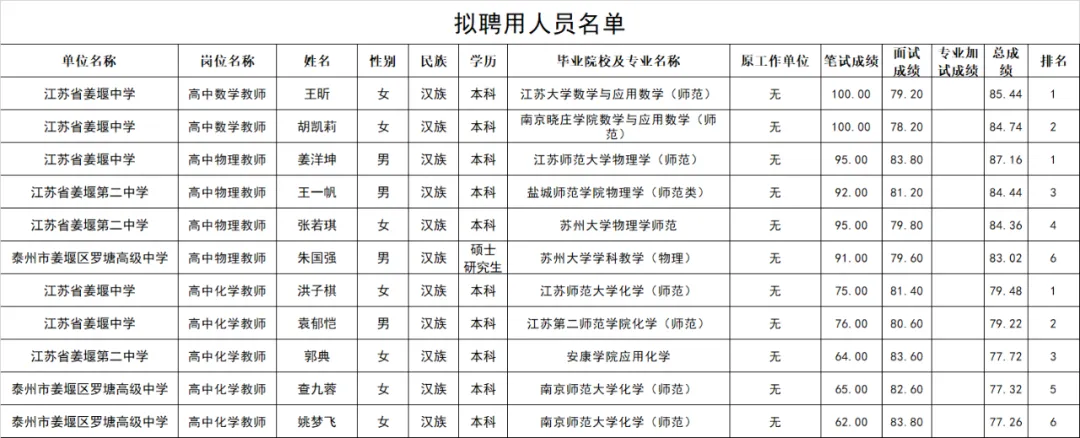 拟聘用人员名单

| 单位名称 | 岗位名称 | 姓名 | 性别 | 民族 | 学历 | 毕业院校及专业名称 | 原工作单位 | 笔试成绩 | 面试成绩 | 专业加试成绩 | 总成绩 | 排名 |
|---|---|---|---|---|---|---|---|---|---|---|---|---|
| 江苏省姜堰中学 | 高中数学教师 | 王昕 | 女 | 汉族 | 本科 | 江苏大学数学与应用数学（师范） | 无 | 100.00 | 79.20 | | 85.44 | 1 |
| 江苏省姜堰中学 | 高中数学教师 | 胡凯莉 | 女 | 汉族 | 本科 | 南京晓庄学院数学与应用数学（师范） | 无 | 100.00 | 78.20 | | 84.74 | 2 |
| 江苏省姜堰中学 | 高中物理教师 | 姜洋坤 | 男 | 汉族 | 本科 | 江苏师范大学物理学（师范） | 无 | 95.00 | 83.80 | | 87.16 | 1 |
| 江苏省姜堰第二中学 | 高中物理教师 | 王一帆 | 男 | 汉族 | 本科 | 盐城师范学院物理学（师范类） | 无 | 92.00 | 81.20 | | 84.44 | 3 |
| 江苏省姜堰第二中学 | 高中物理教师 | 张若琪 | 女 | 汉族 | 本科 | 苏州大学物理学师范 | 无 | 95.00 | 79.80 | | 84.36 | 4 |
| 泰州市姜堰区罗塘高级中学 | 高中物理教师 | 朱国强 | 男 | 汉族 | 硕士研究生 | 苏州大学学科教学（物理） | 无 | 91.00 | 79.60 | | 83.02 | 6 |
| 江苏省姜堰中学 | 高中化学教师 | 洪子棋 | 女 | 汉族 | 本科 | 江苏师范大学化学（师范） | 无 | 75.00 | 81.40 | | 79.48 | 1 |
| 江苏省姜堰中学 | 高中化学教师 | 袁郁恺 | 男 | 汉族 | 本科 | 江苏第二师范学院化学（师范） | 无 | 76.00 | 80.60 | | 79.22 | 2 |
| 江苏省姜堰第二中学 | 高中化学教师 | 郭典 | 女 | 汉族 | 本科 | 安康学院应用化学 | 无 | 64.00 | 83.60 | | 77.72 | 3 |
| 泰州市姜堰区罗塘高级中学 | 高中化学教师 | 查九蓉 | 女 | 汉族 | 本科 | 南京师范大学化学（师范） | 无 | 65.00 | 82.60 | | 77.32 | 5 |
| 泰州市姜堰区罗塘高级中学 | 高中化学教师 | 姚梦飞 | 女 | 汉族 | 本科 | 南京师范大学化学（师范） | 无 | 62.00 | 83.80 | | 77.26 | 6 |